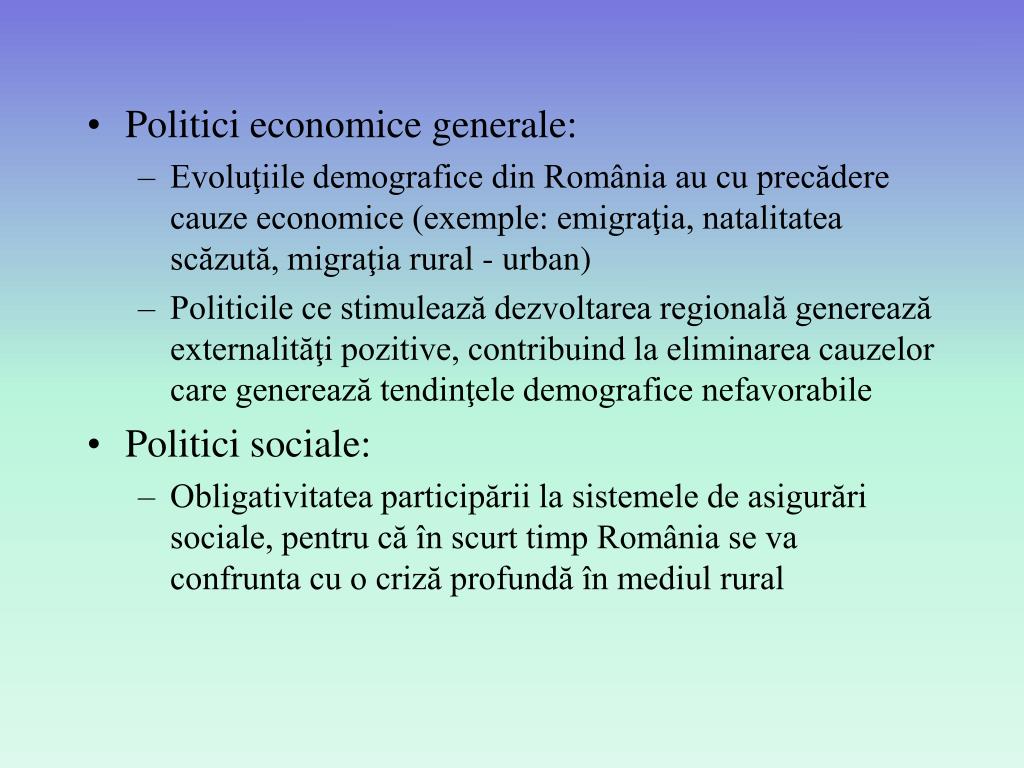 • Politici economice generale:
– Evoluţiile demografice din România au cu precădere cauze economice (exemple: emigraţia, natalitatea scăzută, migraţia rural - urban)
– Politicile ce stimulează dezvoltarea regională generează externalităţi pozitive, contribuind la eliminarea cauzelor care generează tendinţele demografice nefavorabile
• Politici sociale:
– Obligativitatea participării la sistemele de asigurări sociale, pentru că în scurt timp România se va confrunta cu o criză profundă în mediul rural